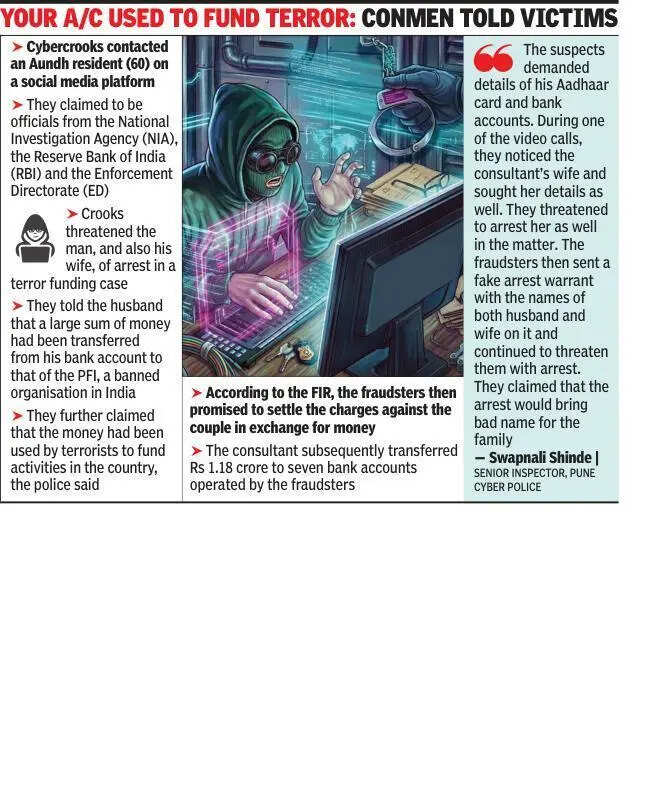 YOUR A/C USED TO FUND TERROR: CONMEN TOLD VICTIMS

➤ Cybercrooks contacted an Aundh resident (60) on a social media platform

➤ They claimed to be officials from the National Investigation Agency (NIA), the Reserve Bank of India (RBI) and the Enforcement Directorate (ED)

➤ Crooks threatened the man, and also his wife, of arrest in a terror funding case

➤ They told the husband that a large sum of money had been transferred from his bank account to that of the PFI, a banned organisation in India

➤ They further claimed that the money had been used by terrorists to fund activities in the country, the police said

➤ According to the FIR, the fraudsters then promised to settle the charges against the couple in exchange for money

➤ The consultant subsequently transferred Rs 1.18 crore to seven bank accounts operated by the fraudsters

The suspects demanded details of his Aadhaar card and bank accounts. During one of the video calls, they noticed the consultant's wife and sought her details as well. They threatened to arrest her as well in the matter. The fraudsters then sent a fake arrest warrant with the names of both husband and wife on it and continued to threaten them with arrest. They claimed that the arrest would bring bad name for the family
— Swapnali Shinde |
SENIOR INSPECTOR, PUNE CYBER POLICE